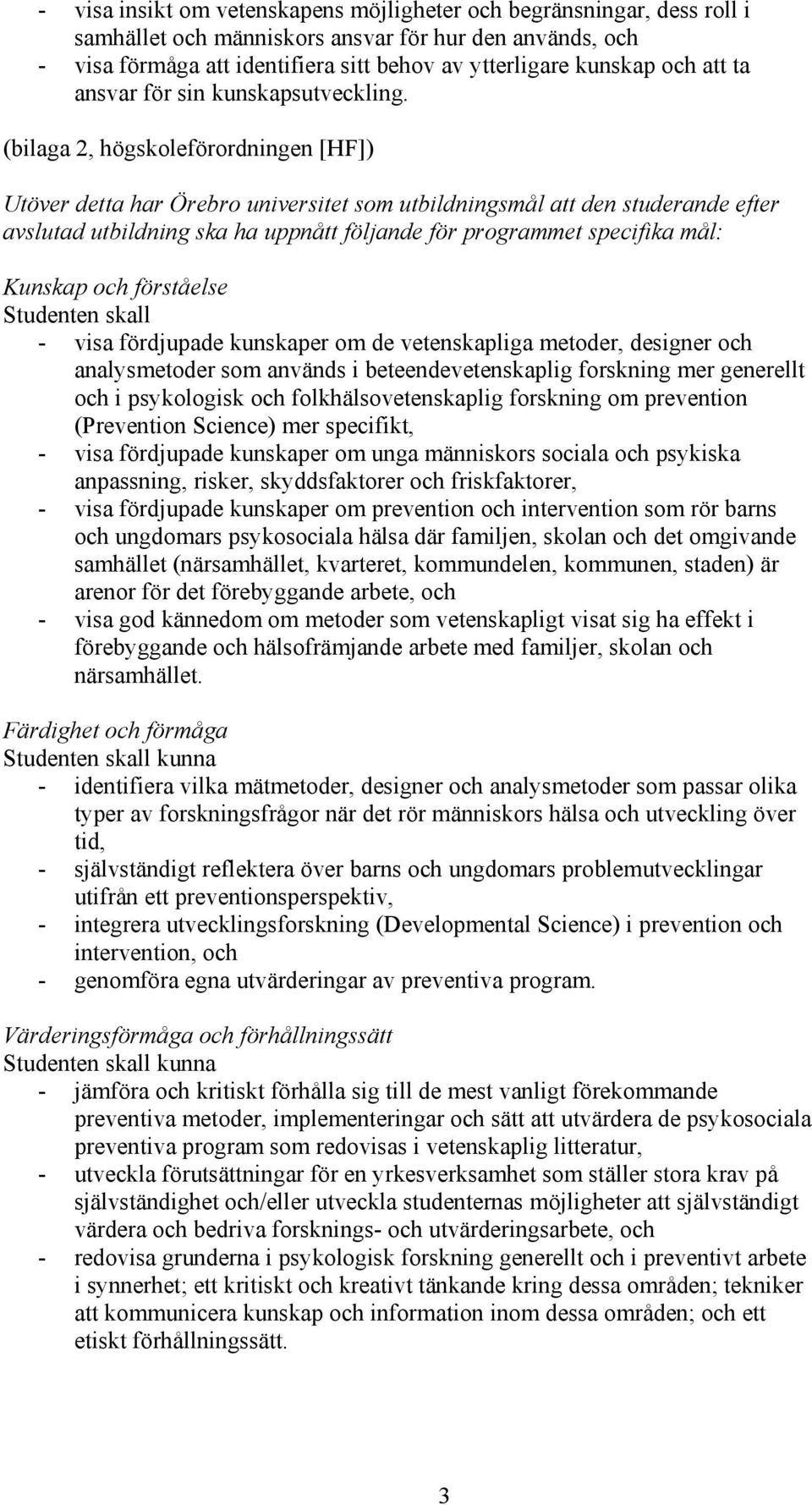 - visa insikt om vetenskapens möjligheter och begränsningar, dess roll i samhället och människors ansvar för hur den används, och
- visa förmåga att identifiera sitt behov av ytterligare kunskap och att ta ansvar för sin kunskapsutveckling.

(bilaga 2, högskoleförordningen [HF])

Utöver detta har Örebro universitet som utbildningsmål att den studerande efter avslutad utbildning ska ha uppnått följande för programmet specifika mål:

Kunskap och förståelse
Studenten skall
- visa fördjupade kunskaper om de vetenskapliga metoder, designer och analysmetoder som används i beteendevetenskaplig forskning mer generellt och i psykologisk och folkhälsovetenskaplig forskning om prevention (Prevention Science) mer specifikt,
- visa fördjupade kunskaper om unga människors sociala och psykiska anpassning, risker, skyddsfaktorer och friskfaktorer,
- visa fördjupade kunskaper om prevention och intervention som rör barns och ungdomars psykosociala hälsa där familjen, skolan och det omgivande samhället (närsamhället, kvarteret, kommundelen, kommunen, staden) är arenor för det förebyggande arbete, och
- visa god kännedom om metoder som vetenskapligt visat sig ha effekt i förebyggande och hälsofrämjande arbete med familjer, skolan och närsamhället.

Färdighet och förmåga
Studenten skall kunna
- identifiera vilka mätmetoder, designer och analysmetoder som passar olika typer av forskningsfrågor när det rör människors hälsa och utveckling över tid,
- självständigt reflektera över barns och ungdomars problemutvecklingar utifrån ett preventionsperspektiv,
- integrera utvecklingsforskning (Developmental Science) i prevention och intervention, och
- genomföra egna utvärderingar av preventiva program.

Värderingsförmåga och förhållningssätt
Studenten skall kunna
- jämföra och kritiskt förhålla sig till de mest vanligt förekommande preventiva metoder, implementeringar och sätt att utvärdera de psykosociala preventiva program som redovisas i vetenskaplig litteratur,
- utveckla förutsättningar för en yrkesverksamhet som ställer stora krav på självständighet och/eller utveckla studenternas möjligheter att självständigt värdera och bedriva forsknings- och utvärderingsarbete, och
- redovisa grunderna i psykologisk forskning generellt och i preventivt arbete i synnerhet; ett kritiskt och kreativt tänkande kring dessa områden; tekniker att kommunicera kunskap och information inom dessa områden; och ett etiskt förhållningssätt.

3